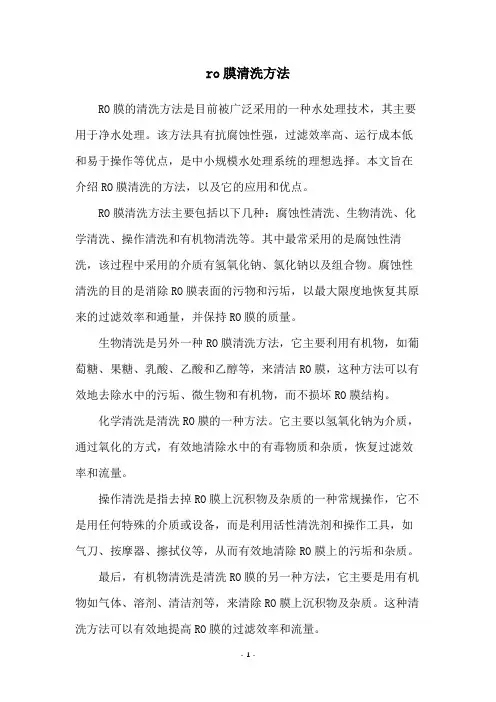 ro膜清洗方法

RO膜的清洗方法是目前被广泛采用的一种水处理技术，其主要用于净水处理。该方法具有抗腐蚀性强，过滤效率高、运行成本低和易于操作等优点，是中小规模水处理系统的理想选择。本文旨在介绍RO膜清洗的方法，以及它的应用和优点。

RO膜清洗方法主要包括以下几种：腐蚀性清洗、生物清洗、化学清洗、操作清洗和有机物清洗等。其中最常采用的是腐蚀性清洗，该过程中采用的介质有氢氧化钠、氯化钠以及组合物。腐蚀性清洗的目的是消除RO膜表面的污物和污垢，以最大限度地恢复其原来的过滤效率和通量，并保持RO膜的质量。

生物清洗是另外一种RO膜清洗方法，它主要利用有机物，如葡萄糖、果糖、乳酸、乙酸和乙醇等，来清洁RO膜，这种方法可以有效地去除水中的污垢、微生物和有机物，而不损坏RO膜结构。

化学清洗是清洗RO膜的一种方法。它主要以氢氧化钠为介质，通过氧化的方式，有效地清除水中的有毒物质和杂质，恢复过滤效率和流量。

操作清洗是指去掉RO膜上沉积物及杂质的一种常规操作，它不是用任何特殊的介质或设备，而是利用活性清洗剂和操作工具，如气刀、按摩器、擦拭仪等，从而有效地清除RO膜上的污垢和杂质。

最后，有机物清洗是清洗RO膜的另一种方法，它主要是用有机物如气体、溶剂、清洁剂等，来清除RO膜上沉积物及杂质。这种清洗方法可以有效地提高RO膜的过滤效率和流量。

- 1 -